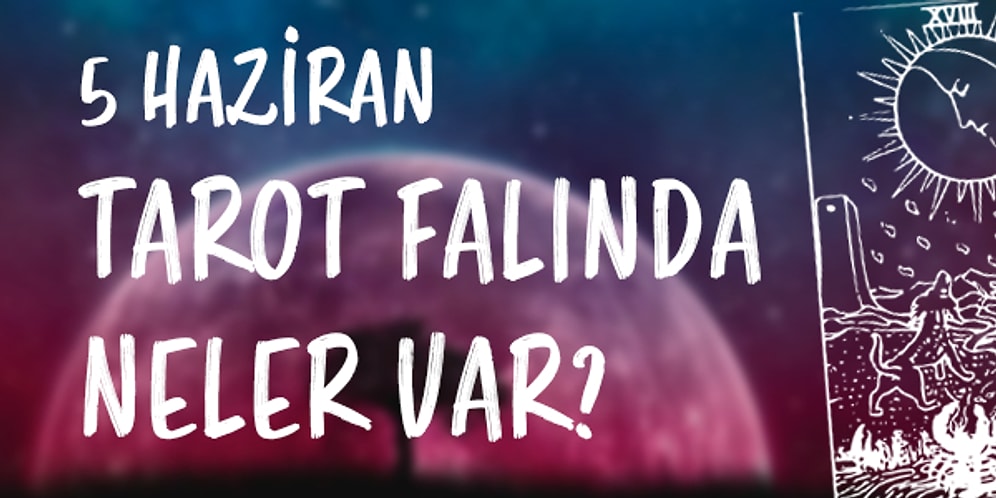 5 HAZİRAN
TAROT FALINDA
NELER VAR?

XVIII